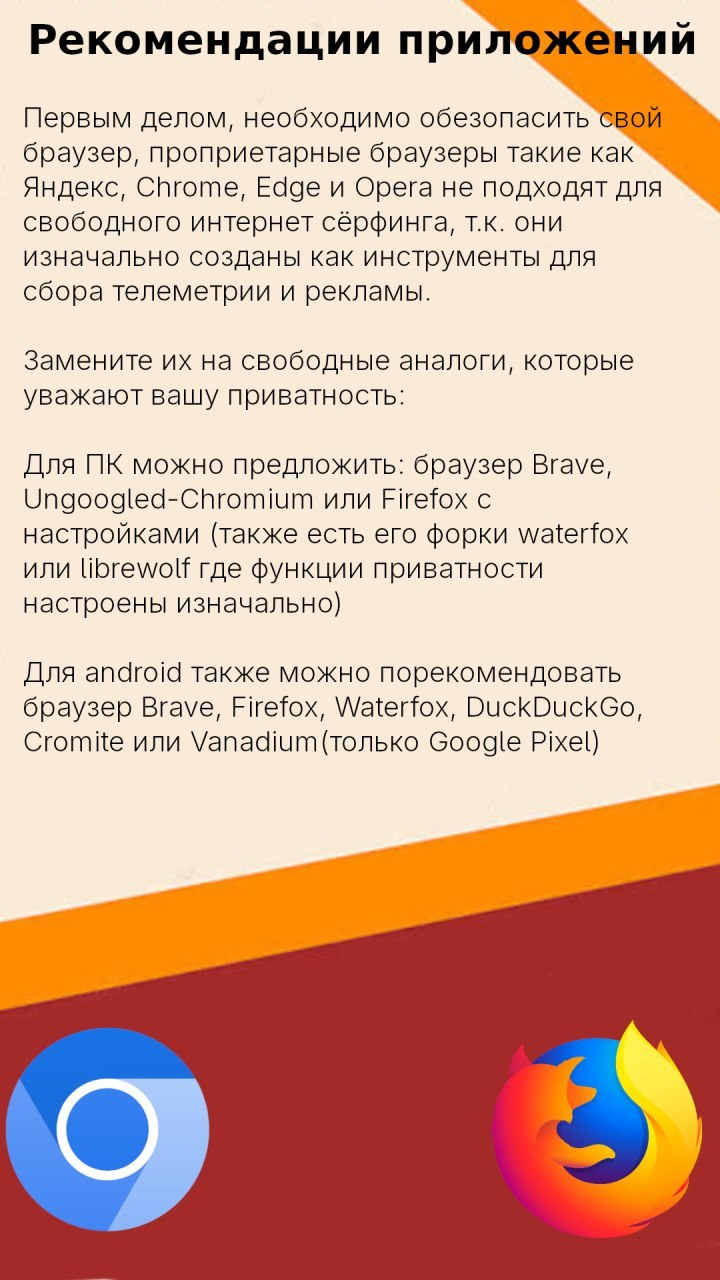 Рекомендации приложений

Первым делом, необходимо обезопасить свой браузер, проприетарные браузеры такие как Яндекс, Chrome, Edge и Opera не подходят для свободного интернет сёрфинга, т.к. они изначально созданы как инструменты для сбора телеметрии и рекламы.

Замените их на свободные аналоги, которые уважают вашу приватность:

Для ПК можно предложить: браузер Brave, Ungoogled-Chromium или Firefox с настройками (также есть его форки waterfox или librewolf где функции приватности настроены изначально)

Для android также можно порекомендовать браузер Brave, Firefox, Waterfox, DuckDuckGo, Cromite или Vanadium(только Google Pixel)